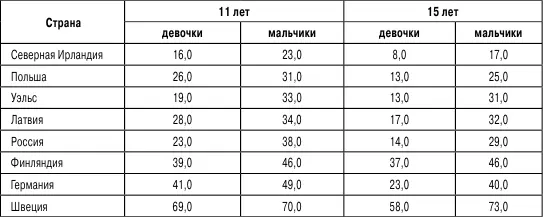 | Страна | 11 лет | | 15 лет | |
|---|---|---|---|---|
| | девочки | мальчики | девочки | мальчики |
| Северная Ирландия | 16,0 | 23,0 | 8,0 | 17,0 |
| Польша | 26,0 | 31,0 | 13,0 | 25,0 |
| Уэльс | 19,0 | 33,0 | 13,0 | 31,0 |
| Латвия | 28,0 | 34,0 | 17,0 | 32,0 |
| Россия | 23,0 | 38,0 | 14,0 | 29,0 |
| Финляндия | 39,0 | 46,0 | 37,0 | 46,0 |
| Германия | 41,0 | 49,0 | 23,0 | 40,0 |
| Швеция | 69,0 | 70,0 | 58,0 | 73,0 |